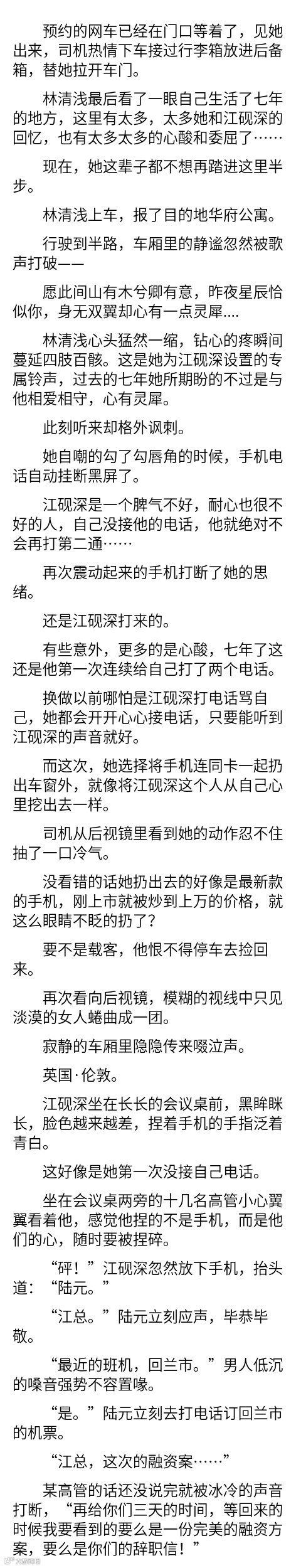 预约的网车已经在门口等着了，见她出来，司机热情下车接过行李箱放进后备箱，替她拉开车门。

林清浅最后看了一眼自己生活了七年的地方，这里有太多，太多她和江砚深的回忆，也有太多太多的心酸和委屈了……

现在，她这辈子都不想再踏进这里半步。

林清浅上车，报了目的地华府公寓。

行驶到半路，车厢里的静谧忽然被歌声打破——

愿此间山有木兮卿有意，昨夜星辰恰似你，身无双翼却心有一点灵犀....

林清浅心头猛然一缩，钻心的疼瞬间蔓延四肢百骸。这是她为江砚深设置的专属铃声，过去的七年她所期盼的不过是与他相爱相守，心有灵犀。

此刻听来却格外讽刺。

她自嘲的勾了勾唇角的时候，手机电话自动挂断黑屏了。

江砚深是一个脾气不好，耐心也很不好的人，自己没接他的电话，他就绝对不会再打第二通……

再次震动起来的手机打断了她的思绪。

还是江砚深打来的。

有些意外，更多的是心酸，七年了这还是他第一次连续给自己打了两个电话。

换做以前哪怕是江砚深打电话骂自己，她都会开开心心接电话，只要能听到江砚深的声音就好。

而这次，她选择将手机连同卡一起扔出车窗外，就像将江砚深这个人从自己心里挖出去一样。

司机从后视镜里看到她的动作忍不住抽了一口冷气。

没看错的话她扔出去的好像是最新款的手机，刚上市就被炒到上万的价格，就这么眼睛不眨的扔了？

要不是载客，他恨不得停车去捡回来。

再次看向后视镜，模糊的视线中只见淡漠的女人蜷曲成一团。

寂静的车厢里隐隐传来啜泣声。

英国·伦敦。

江砚深坐在长长的会议桌前，黑眸眯长，脸色越来越差，捏着手机的手指泛着青白。

这好像是她第一次没接自己电话。

坐在会议桌两旁的十几名高管小心翼翼看着他，感觉他捏的不是手机，而是他们的心，随时要被捏碎。

“砰！”江砚深忽然放下手机，抬头道：“陆元。”

“江总。”陆元立刻应声，毕恭毕敬。

“最近的班机，回兰市。”男人低沉的嗓音强势不容置喙。

“是。”陆元立刻去打电话订回兰市的机票。

“江总，这次的融资案……”

某高管的话还没说完就被冰冷的声音打断，“再给你们三天的时间，等回来的时候我要看到的要么是一份完美的融资方案，要么是你们的辞职信！”